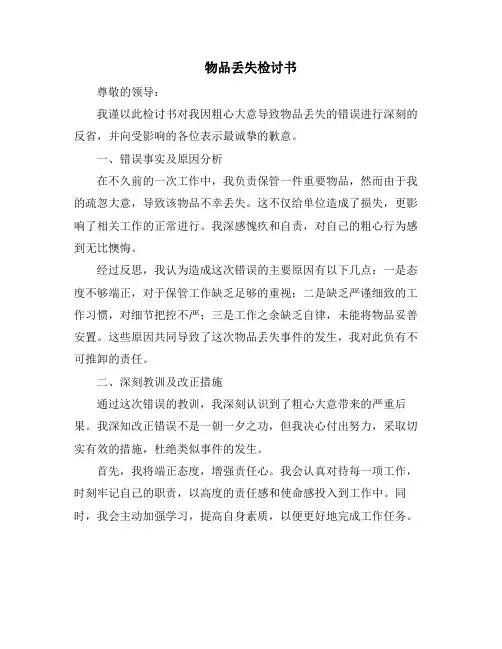 物品丢失检讨书

尊敬的领导：

我谨以此检讨书对我因粗心大意导致物品丢失的错误进行深刻的反省，并向受影响的各位表示最诚挚的歉意。

一、错误事实及原因分析

在不久前的一次工作中，我负责保管一件重要物品，然而由于我的疏忽大意，导致该物品不幸丢失。这不仅给单位造成了损失，更影响了相关工作的正常进行。我深感愧疚和自责，对自己的粗心行为感到无比懊悔。

经过反思，我认为造成这次错误的主要原因有以下几点：一是态度不够端正，对于保管工作缺乏足够的重视；二是缺乏严谨细致的工作习惯，对细节把控不严；三是工作之余缺乏自律，未能将物品妥善安置。这些原因共同导致了这次物品丢失事件的发生，我对此负有不可推卸的责任。

二、深刻教训及改正措施

通过这次错误的教训，我深刻认识到了粗心大意带来的严重后果。我深知改正错误不是一朝一夕之功，但我决心付出努力，采取切实有效的措施，杜绝类似事件的发生。

首先，我将端正态度，增强责任心。我会认真对待每一项工作，时刻牢记自己的职责，以高度的责任感和使命感投入到工作中。同时，我会主动加强学习，提高自身素质，以便更好地完成工作任务。